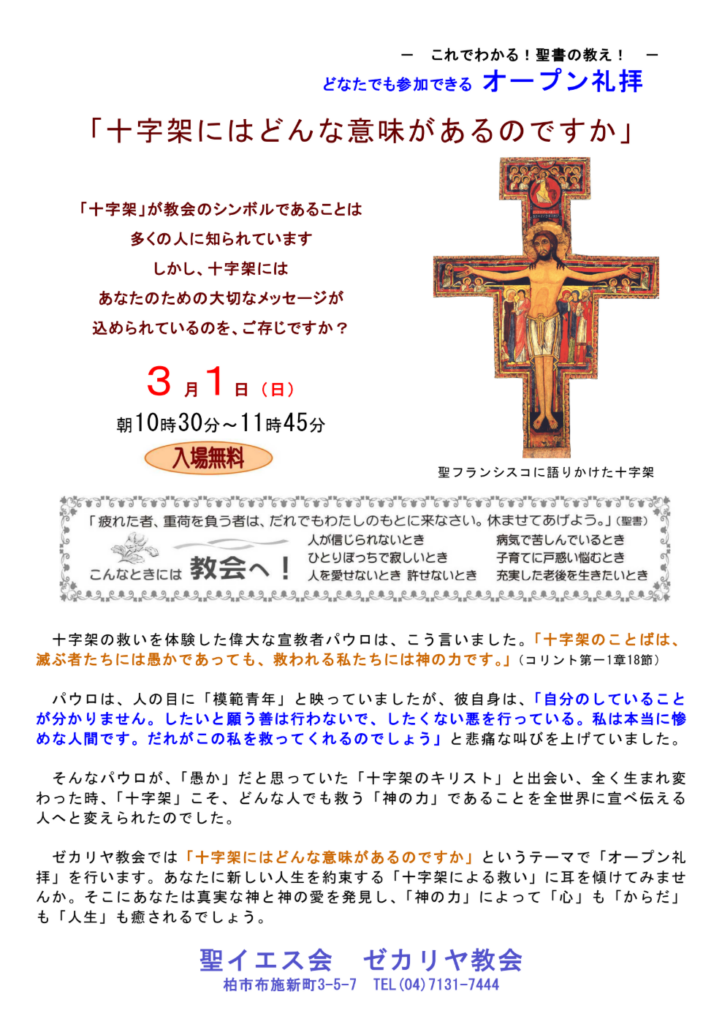 －　これでわかる！聖書の教え！　－

どなたでも参加できる　オープン礼拝

「十字架にはどんな意味があるのですか」

「十字架」が教会のシンボルであることは
多くの人に知られています
しかし、十字架には
あなたのための大切なメッセージが
込められているのを、ご存じですか？

3月1日（日）
朝10時30分～11時45分

入場無料

聖フランシスコに語りかけた十字架

「疲れた者、重荷を負う者は、だれでもわたしのもとに来なさい。休ませてあげよう。」（聖書）

こんなときには　教会へ！

人が信じられないとき
ひとりぼっちで寂しいとき
人を愛せないとき 許せないとき
病気で苦しんでいるとき
子育てに戸惑い悩むとき
充実した老後を生きたいとき

十字架の救いを体験した偉大な宣教者パウロは、こう言いました。「十字架のことばは、滅ぶ者たちには愚かであっても、救われる私たちには神の力です。」（コリント第一1章18節）

パウロは、人の目に「模範青年」と映っていましたが、彼自身は、「自分のしていることが分かりません。したいと願う善は行わないで、したくない悪を行っている。私は本当に惨めな人間です。だれがこの私を救ってくれるのでしょう」と悲痛な叫びを上げていました。

そんなパウロが、「愚か」だと思っていた「十字架のキリスト」と出会い、全く生まれ変わった時、「十字架」こそ、どんな人でも救う「神の力」であることを全世界に宣べ伝える人へと変えられたのでした。

ゼカリヤ教会では「十字架にはどんな意味があるのですか」というテーマで「オープン礼拝」を行います。あなたに新しい人生を約束する「十字架による救い」に耳を傾けてみませんか。そこにあなたは真実な神と神の愛を発見し、「神の力」によって「心」も「からだ」も「人生」も癒されるでしょう。

聖イエス会　ゼカリヤ教会
柏市布施新町3-5-7　TEL(04)7131-7444